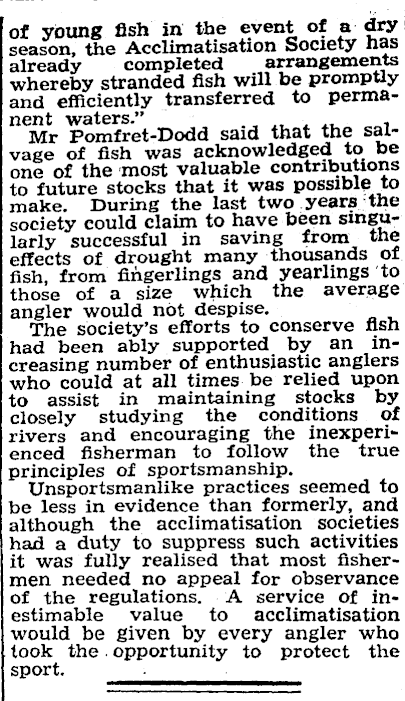 of young fish in the event of a dry season, the Acclimatisation Society has already completed arrangements whereby stranded fish will be promptly and efficiently transferred to permanent waters."

Mr Pomfret-Dodd said that the salvage of fish was acknowledged to be one of the most valuable contributions to future stocks that it was possible to make. During the last two years the society could claim to have been singularly successful in saving from the effects of drought many thousands of fish, from fingerlings and yearlings to those of a size which the average angler would not despise.

The society's efforts to conserve fish had been ably supported by an increasing number of enthusiastic anglers who could at all times be relied upon to assist in maintaining stocks by closely studying the conditions of rivers and encouraging the inexperienced fisherman to follow the true principles of sportsmanship.

Unsportsmanlike practices seemed to be less in evidence than formerly, and although the acclimatisation societies had a duty to suppress such activities it was fully realised that most fishermen needed no appeal for observance of the regulations. A service of inestimable value to acclimatisation would be given by every angler who took the opportunity to protect the sport.